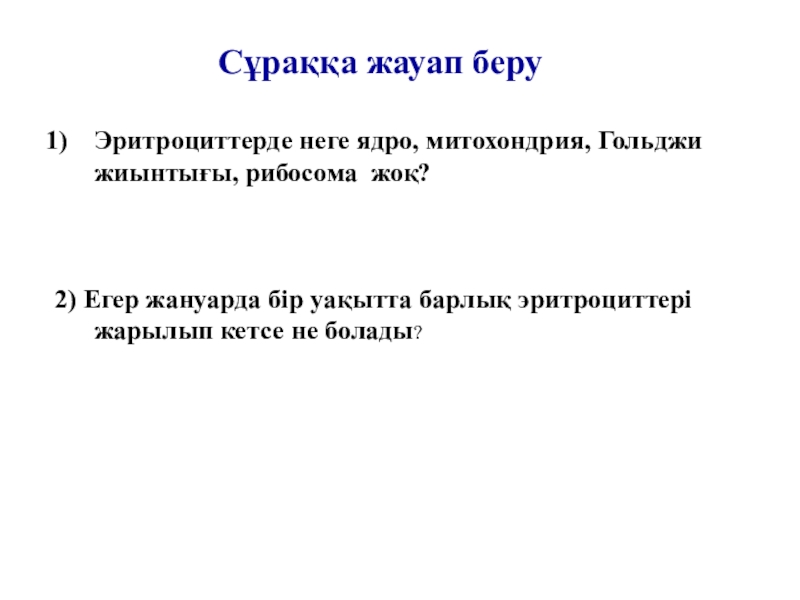 Сұраққа жауап беру

1) Эритроциттерде неге ядро, митохондрия, Гольджи жиынтығы, рибосома жоқ?

2) Егер жануарда бір уақытта барлық эритроциттері жарылып кетсе не болады?